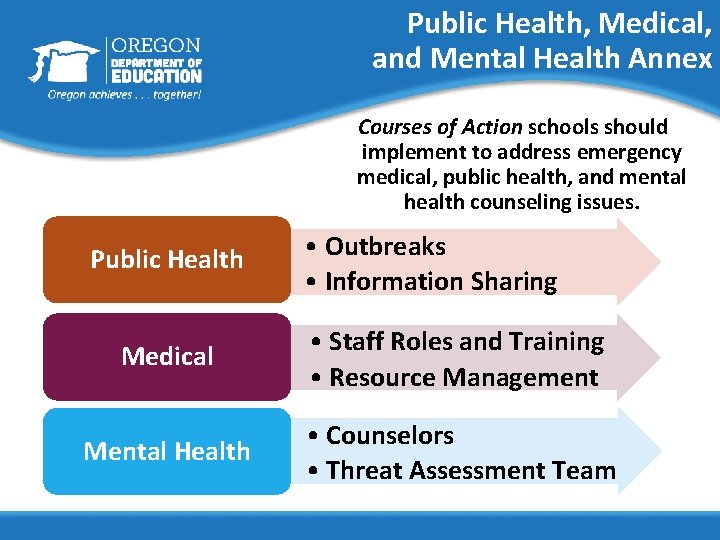 OREGON
DEPARTMENT OF
EDUCATION
Oregon achieves . . . together!

Public Health, Medical, and Mental Health Annex

Courses of Action schools should implement to address emergency medical, public health, and mental health counseling issues.

Public Health
• Outbreaks
• Information Sharing

Medical
• Staff Roles and Training
• Resource Management

Mental Health
• Counselors
• Threat Assessment Team